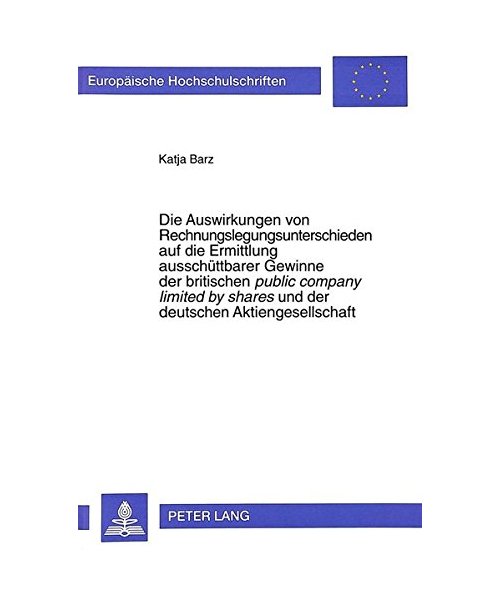 Europäische Hochschulschriften

Katja Barz

Die Auswirkungen von Rechnungslegungsunterschieden auf die Ermittlung ausschüttbarer Gewinne der britischen public company limited by shares und der deutschen Aktiengesellschaft

PETER LANG